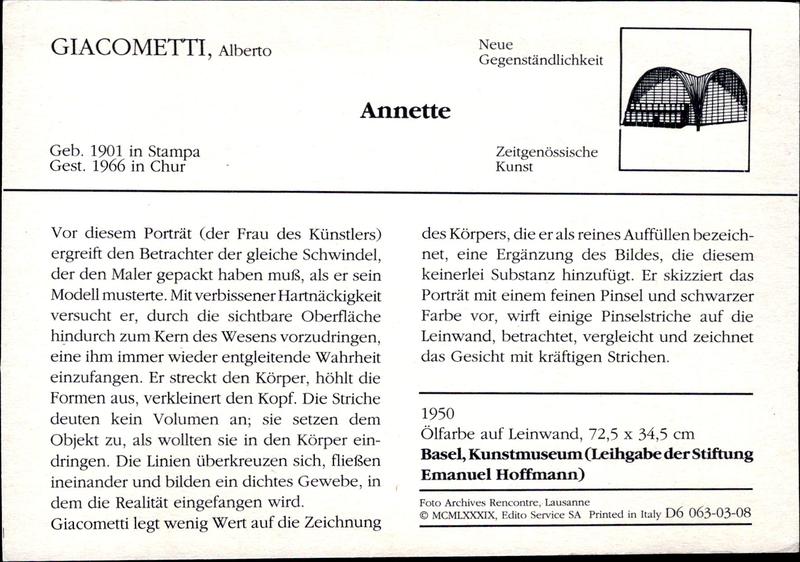 GIACOMETTI, Alberto

Neue Gegenständlichkeit

Annette

Geb. 1901 in Stampa
Gest. 1966 in Chur

Zeitgenössische Kunst

Vor diesem Porträt (der Frau des Künstlers) ergreift den Betrachter der gleiche Schwindel, der den Maler gepackt haben muß, als er sein Modell musterte. Mit verbissener Hartnäckigkeit versucht er, durch die sichtbare Oberfläche hindurch zum Kern des Wesens vorzudringen, eine ihm immer wieder entgleitende Wahrheit einzufangen. Er streckt den Körper, höhlt die Formen aus, verkleinert den Kopf. Die Striche deuten kein Volumen an; sie setzen dem Objekt zu, als wollten sie in den Körper eindringen. Die Linien überkreuzen sich, fließen ineinander und bilden ein dichtes Gewebe, in dem die Realität eingefangen wird.
Giacometti legt wenig Wert auf die Zeichnung des Körpers, die er als reines Auffüllen bezeichnet, eine Ergänzung des Bildes, die diesem keinerlei Substanz hinzufügt. Er skizziert das Porträt mit einem feinen Pinsel und schwarzer Farbe vor, wirft einige Pinselstriche auf die Leinwand, betrachtet, vergleicht und zeichnet das Gesicht mit kräftigen Strichen.

1950
Ölfarbe auf Leinwand, 72,5 x 34,5 cm
Basel, Kunstmuseum (Leihgabe der Stiftung Emanuel Hoffmann)

Foto Archives Rencontre, Lausanne
© MCMLXXXIX, Edito Service SA Printed in Italy D6 063-03-08